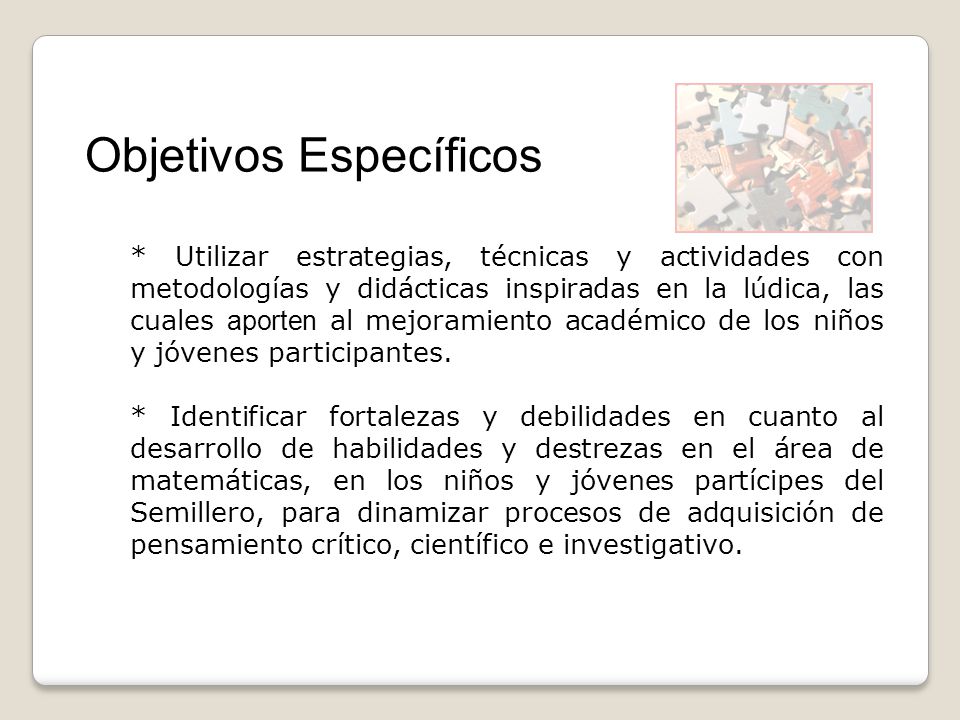 Objetivos Específicos

* Utilizar estrategias, técnicas y actividades con metodologías y didácticas inspiradas en la lúdica, las cuales aporten al mejoramiento académico de los niños y jóvenes participantes.

* Identificar fortalezas y debilidades en cuanto al desarrollo de habilidades y destrezas en el área de matemáticas, en los niños y jóvenes partícipes del Semillero, para dinamizar procesos de adquisición de pensamiento crítico, científico e investigativo.